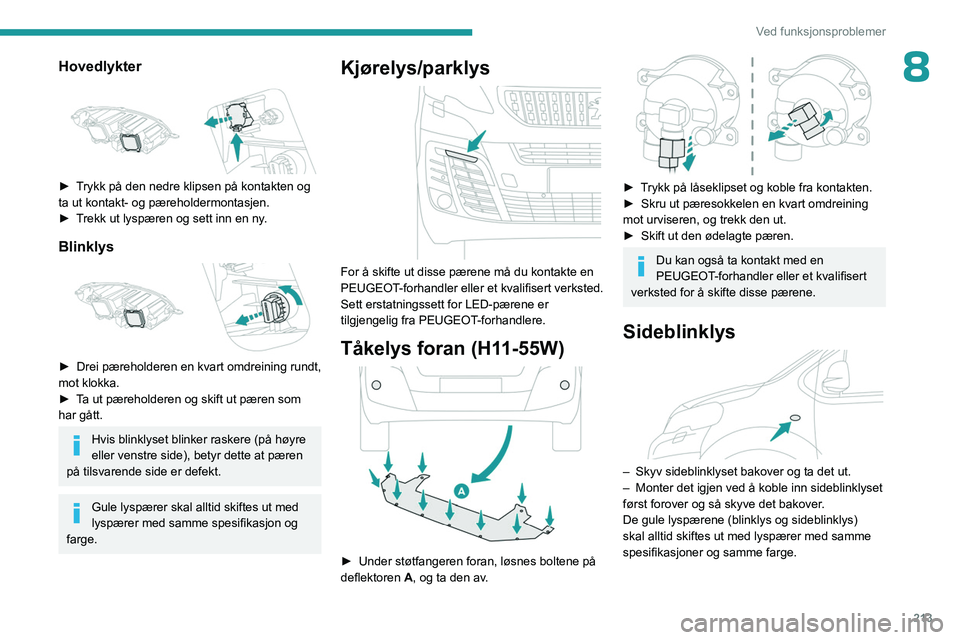 Ved funksjonsproblemer

8

Hovedlykter

► Trykk på den nedre klipsen på kontakten og ta ut kontakt- og pæreholdermontasjen.
► Trekk ut lyspæren og sett inn en ny.

Blinklys

► Drei pæreholderen en kvart omdreining rundt, mot klokka.
► Ta ut pæreholderen og skift ut pæren som har gått.

Hvis blinklyset blinker raskere (på høyre eller venstre side), betyr dette at pæren på tilsvarende side er defekt.

Gule lyspærer skal alltid skiftes ut med lyspærer med samme spesifikasjon og farge.

Kjørelys/parklys

For å skifte ut disse pærene må du kontakte en PEUGEOT-forhandler eller et kvalifisert verksted. Sett erstatningssett for LED-pærene er tilgjengelig fra PEUGEOT-forhandlere.

Tåkelys foran (H11-55W)

A

► Under støtfangeren foran, løsnes boltene på deflektoren A, og ta den av.

► Trykk på låseklipset og koble fra kontakten.
► Skru ut pæresokkelen en kvart omdreining mot urviseren, og trekk den ut.
► Skift ut den ødelagte pæren.

Du kan også ta kontakt med en PEUGEOT-forhandler eller et kvalifisert verksted for å skifte disse pærene.

Sideblinklys

– Skyv sideblinklyset bakover og ta det ut.
– Monter det igjen ved å koble inn sideblinklyset først forover og så skyve det bakover.
De gule lyspærene (blinklys og sideblinklys) skal alltid skiftes ut med lyspærer med samme spesifikasjoner og samme farge.

213

carmanualsonline.info